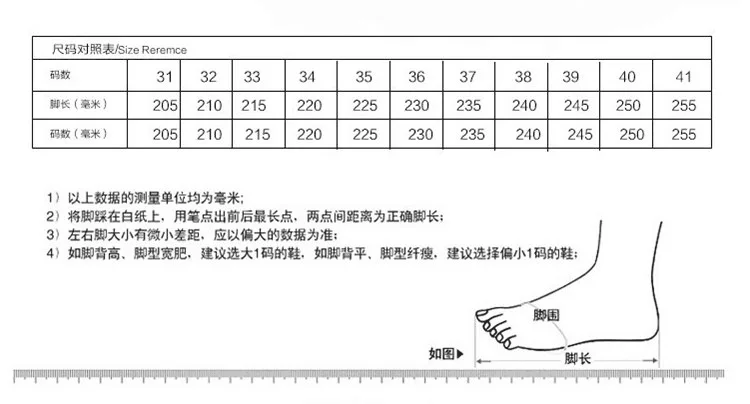 尺码对照表/Size Reremce

| 码数 | 31 | 32 | 33 | 34 | 35 | 36 | 37 | 38 | 39 | 40 | 41 |
|---|---|---|---|---|---|---|---|---|---|---|---|
| 脚长（毫米） | 205 | 210 | 215 | 220 | 225 | 230 | 235 | 240 | 245 | 250 | 255 |
| 码数（毫米） | 205 | 210 | 215 | 220 | 225 | 230 | 235 | 240 | 245 | 250 | 255 |

1）以上数据的测量单位均为毫米；
2）将脚踩在白纸上，用笔点出前后最长点，两点间距离为正确脚长；
3）左右脚大小有微小差距，应以偏大的数据为准；
4）如脚背高、脚型宽肥，建议选大1码的鞋，如脚背平、脚型纤瘦，建议选择偏小1码的鞋；

脚围
如图▶
脚长